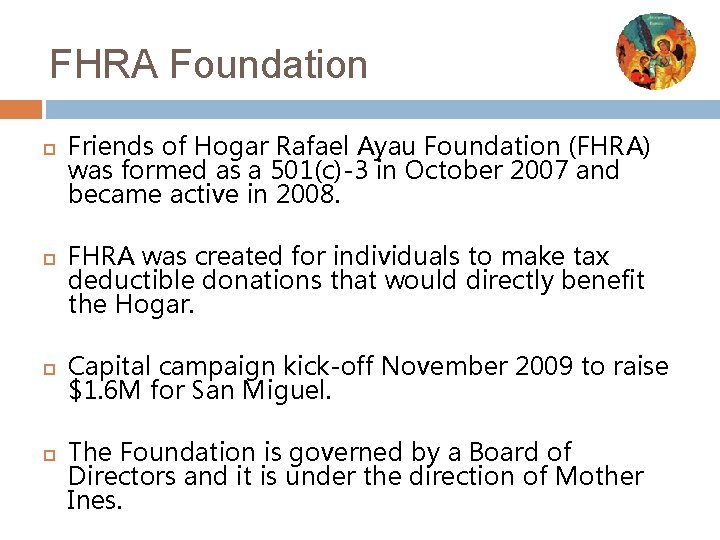 FHRA Foundation

Friends of Hogar Rafael Ayau Foundation (FHRA) was formed as a 501(c)-3 in October 2007 and became active in 2008.

FHRA was created for individuals to make tax deductible donations that would directly benefit the Hogar.

Capital campaign kick-off November 2009 to raise \$1.6M for San Miguel.

The Foundation is governed by a Board of Directors and it is under the direction of Mother Ines.